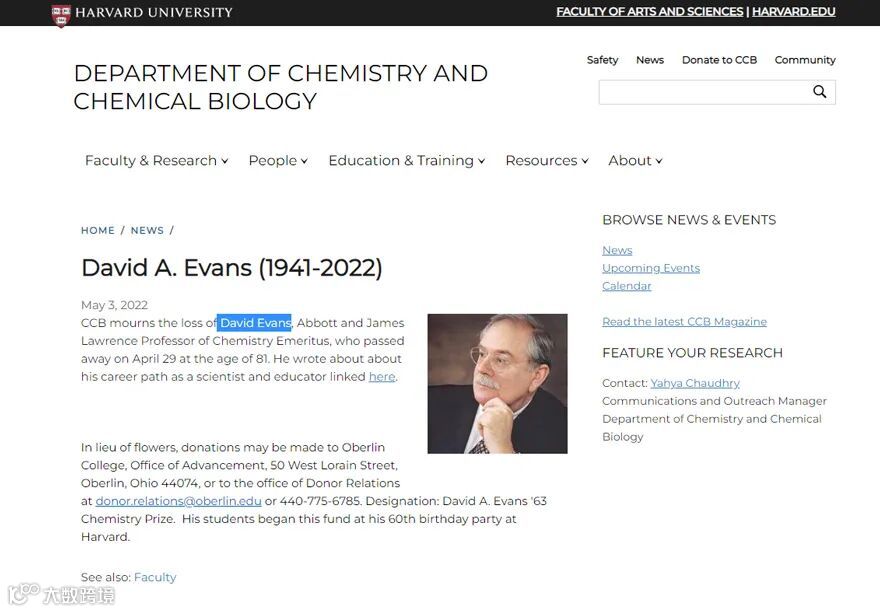 HARVARD UNIVERSITY

FACULTY OF ARTS AND SCIENCES | HARVARD.EDU

DEPARTMENT OF CHEMISTRY AND CHEMICAL BIOLOGY

Safety News Donate to CCB Community

Faculty & Research People Education & Training Resources About

HOME / NEWS /

David A. Evans (1941-2022)

May 3, 2022

CCB mourns the loss of David Evans, Abbott and James Lawrence Professor of Chemistry Emeritus, who passed away on April 29 at the age of 81. He wrote about about his career path as a scientist and educator linked here.

In lieu of flowers, donations may be made to Oberlin College, Office of Advancement, 50 West Lorain Street, Oberlin, Ohio 44074, or to the office of Donor Relations at donor.relations@oberlin.edu or 440-775-6785. Designation: David A. Evans '63 Chemistry Prize. His students began this fund at his 60th birthday party at Harvard.

See also: Faculty

BROWSE NEWS & EVENTS

News
Upcoming Events
Calendar

Read the latest CCB Magazine

FEATURE YOUR RESEARCH

Contact: Yahya Chaudhry
Communications and Outreach Manager
Department of Chemistry and Chemical Biology

大数跨境